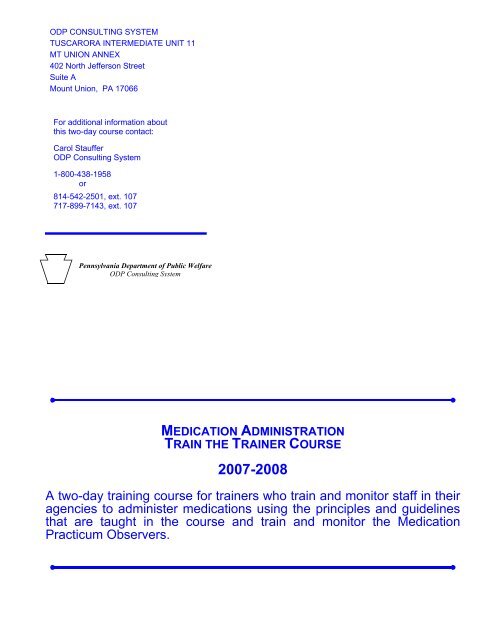 ODP CONSULTING SYSTEM
TUSCARORA INTERMEDIATE UNIT 11
MT UNION ANNEX
402 North Jefferson Street
Suite A
Mount Union, PA 17066

For additional information about this two-day course contact:

Carol Stauffer
ODP Consulting System

1-800-438-1958
or
814-542-2501, ext. 107
717-899-7143, ext. 107

Pennsylvania Department of Public Welfare
ODP Consulting System

MEDICATION ADMINISTRATION
TRAIN THE TRAINER COURSE

2007-2008

A two-day training course for trainers who train and monitor staff in their agencies to administer medications using the principles and guidelines that are taught in the course and train and monitor the Medication Practicum Observers.